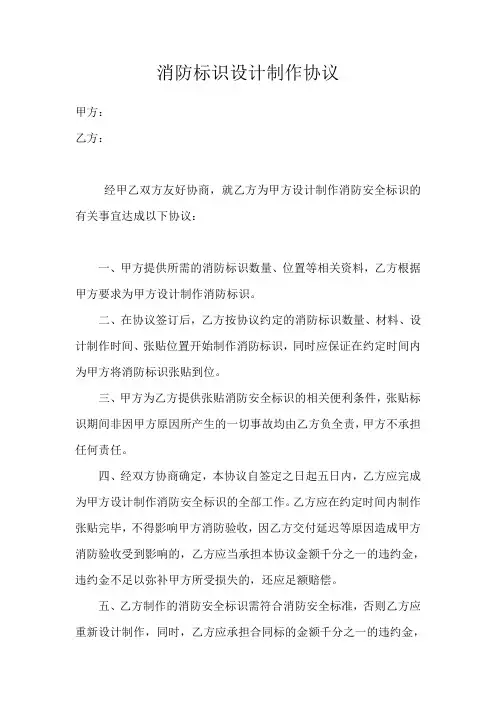 消防标识设计制作协议

甲方：

乙方：

经甲乙双方友好协商，就乙方为甲方设计制作消防安全标识的有关事宜达成以下协议：

一、甲方提供所需的消防标识数量、位置等相关资料，乙方根据甲方要求为甲方设计制作消防标识。

二、在协议签订后，乙方按协议约定的消防标识数量、材料、设计制作时间、张贴位置开始制作消防标识，同时应保证在约定时间内为甲方将消防标识张贴到位。

三、甲方为乙方提供张贴消防安全标识的相关便利条件，张贴标识期间非因甲方原因所产生的一切事故均由乙方负全责，甲方不承担任何责任。

四、经双方协商确定，本协议自签定之日起五日内，乙方应完成为甲方设计制作消防安全标识的全部工作。乙方应在约定时间内制作张贴完毕，不得影响甲方消防验收，因乙方交付延迟等原因造成甲方消防验收受到影响的，乙方应当承担本协议金额千分之一的违约金，违约金不足以弥补甲方所受损失的，还应足额赔偿。

五、乙方制作的消防安全标识需符合消防安全标准，否则乙方应重新设计制作，同时，乙方应承担合同标的金额千分之一的违约金，